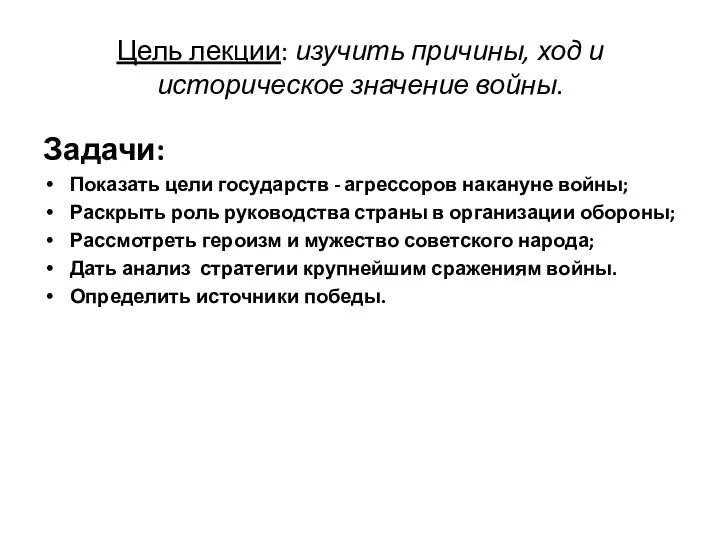 Цель лекции: изучить причины, ход и историческое значение войны.

Задачи:

• Показать цели государств - агрессоров накануне войны;
• Раскрыть роль руководства страны в организации обороны;
• Рассмотреть героизм и мужество советского народа;
• Дать анализ стратегии крупнейшим сражениям войны.
• Определить источники победы.